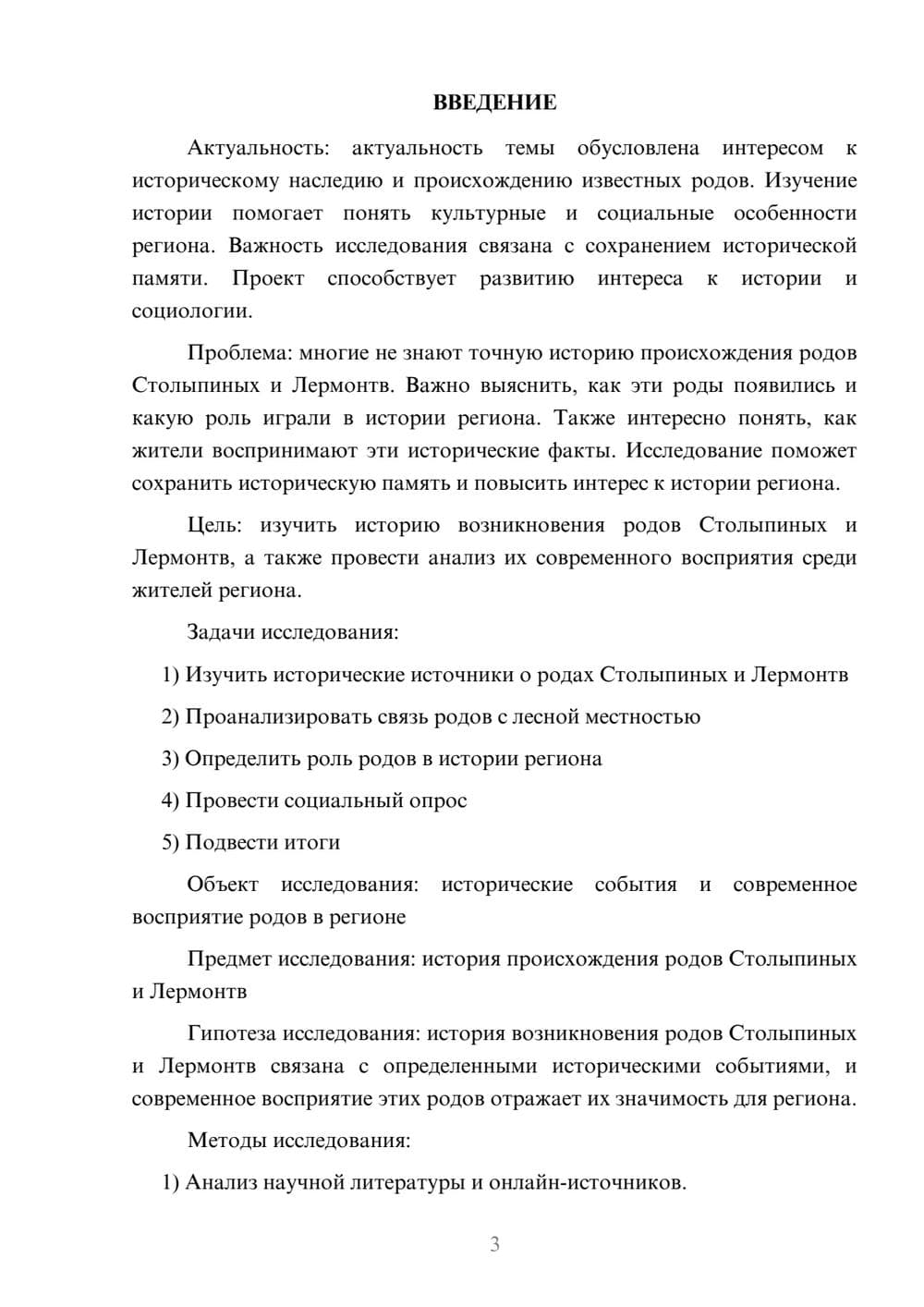 ВВЕДЕНИЕ

Актуальность: актуальность темы обусловлена интересом к историческому наследию и происхождению известных родов. Изучение истории помогает понять культурные и социальные особенности региона. Важность исследования связана с сохранением исторической памяти. Проект способствует развитию интереса к истории и социологии.

Проблема: многие не знают точную историю происхождения родов Столыпиных и Лермонтв. Важно выяснить, как эти роды появились и какую роль играли в истории региона. Также интересно понять, как жители воспринимают эти исторические факты. Исследование поможет сохранить историческую память и повысить интерес к истории региона.

Цель: изучить историю возникновения родов Столыпиных и Лермонтв, а также провести анализ их современного восприятия среди жителей региона.

Задачи исследования:

1) Изучить исторические источники о родах Столыпиных и Лермонтв

2) Проанализировать связь родов с лесной местностью

3) Определить роль родов в истории региона

4) Провести социальный опрос

5) Подвести итоги

Объект исследования: исторические события и современное восприятие родов в регионе

Предмет исследования: история происхождения родов Столыпиных и Лермонтв

Гипотеза исследования: история возникновения родов Столыпиных и Лермонтв связана с определенными историческими событиями, и современное восприятие этих родов отражает их значимость для региона.

Методы исследования:

1) Анализ научной литературы и онлайн-источников.

3